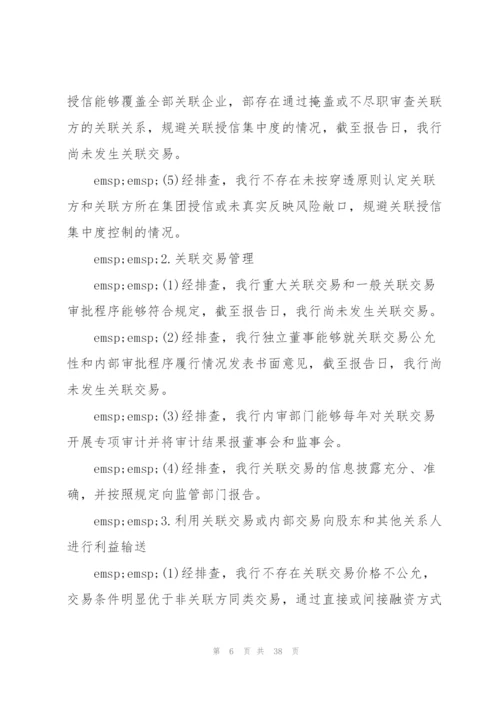 授信能够覆盖全部关联企业，部存在通过掩盖或不尽职审查关联方的关联关系，规避关联授信集中度的情况，截至报告日，我行尚未发生关联交易。

emsp;emsp;(5)经排查，我行不存在未按穿透原则认定关联方和关联方所在集团授信或未真实反映风险敞口，规避关联授信集中度控制的情况。

emsp;emsp;2.关联交易管理

emsp;emsp;(1)经排查，我行重大关联交易和一般关联交易审批程序能够符合规定，截至报告日，我行尚未发生关联交易。

emsp;emsp;(2)经排查，我行独立董事能够就关联交易公允性和内部审批程序履行情况发表书面意见，截至报告日，我行尚未发生关联交易。

emsp;emsp;(3)经排查，我行内审部门能够每年对关联交易开展专项审计并将审计结果报董事会和监事会。

emsp;emsp;(4)经排查，我行关联交易的信息披露充分、准确，并按照规定向监管部门报告。

emsp;emsp;3.利用关联交易或内部交易向股东和其他关系人进行利益输送

emsp;emsp;(1)经排查，我行不存在关联交易价格不公允，交易条件明显优于非关联方同类交易，通过直接或间接融资方式

第 6 页 共 38 页